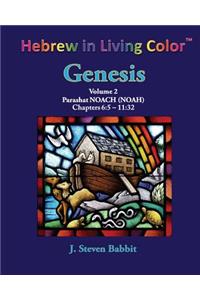 Hebrew in Living Color™

Genesis

Volume 2
Parashat NOACH (NOAH)
Chapters 6:5 – 11:32

J. Steven Babbit